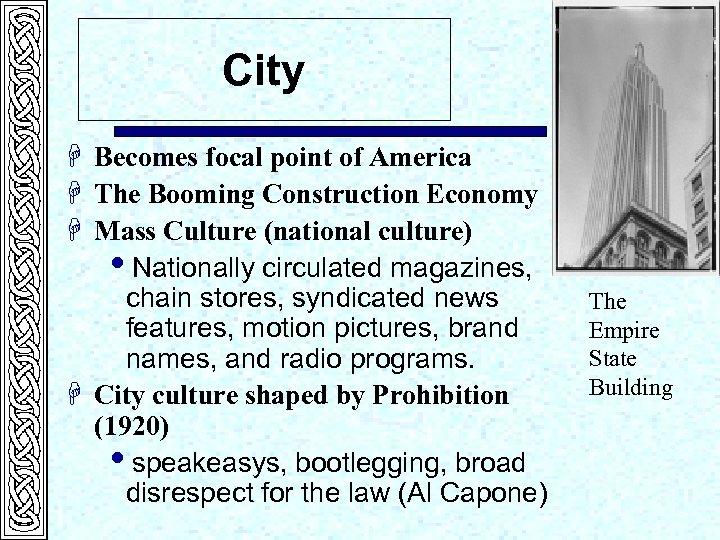 City

Becomes focal point of America

The Booming Construction Economy

Mass Culture (national culture)

• Nationally circulated magazines, chain stores, syndicated news features, motion pictures, brand names, and radio programs.

City culture shaped by Prohibition (1920)

• speakeasys, bootlegging, broad disrespect for the law (Al Capone)

The Empire State Building